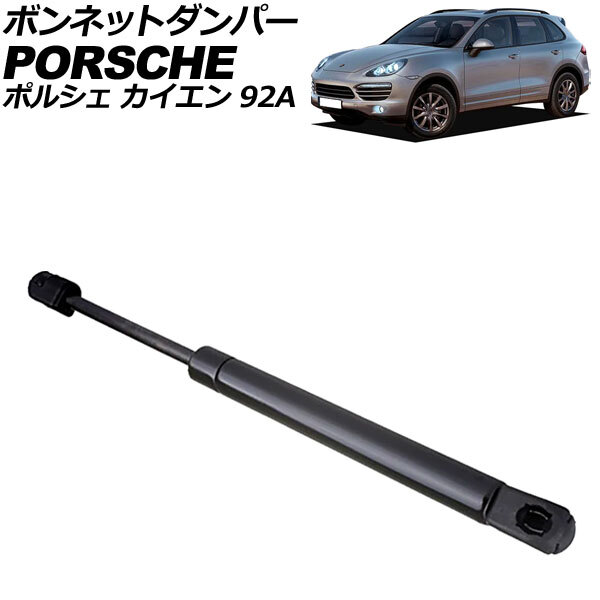 ボンネットダンパー
PORSCHE
ポルシェ カイエン 92A